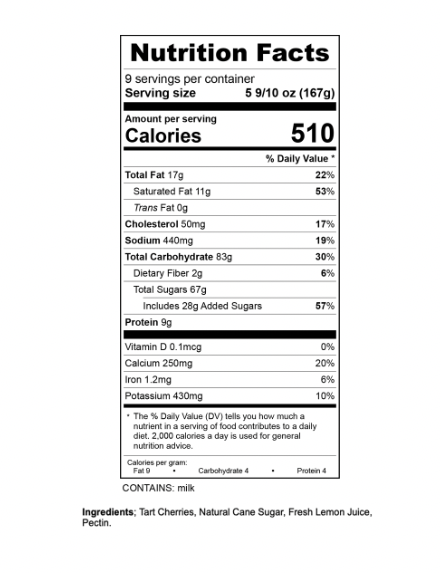 Nutrition Facts

9 servings per container
Serving size 5 9/10 oz (167g)

Amount per serving
Calories 510

% Daily Value *

Total Fat 17g 22%
Saturated Fat 11g 53%
Trans Fat 0g
Cholesterol 50mg 17%
Sodium 440mg 19%
Total Carbohydrate 83g 30%
Dietary Fiber 2g 6%
Total Sugars 67g
Includes 28g Added Sugars 57%
Protein 9g

Vitamin D 0.1mcg 0%
Calcium 250mg 20%
Iron 1.2mg 6%
Potassium 430mg 10%

* The % Daily Value (DV) tells you how much a nutrient in a serving of food contributes to a daily diet. 2,000 calories a day is used for general nutrition advice.

Calories per gram:
Fat 9 • Carbohydrate 4 • Protein 4

CONTAINS: milk

Ingredients; Tart Cherries, Natural Cane Sugar, Fresh Lemon Juice, Pectin.